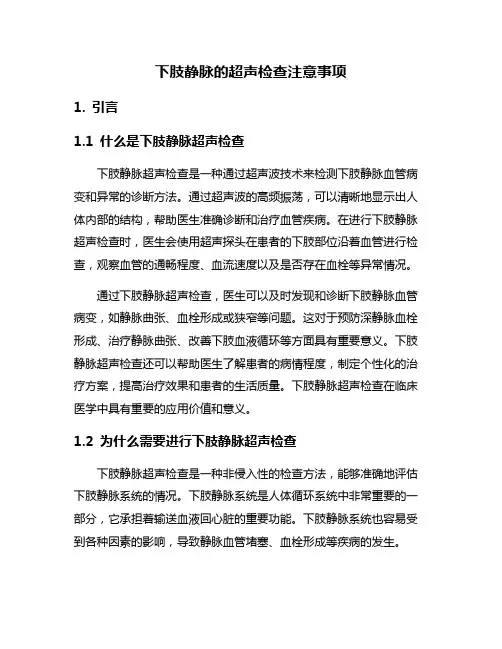 下肢静脉的超声检查注意事项

1. 引言

1.1 什么是下肢静脉超声检查

下肢静脉超声检查是一种通过超声波技术来检测下肢静脉血管病变和异常的诊断方法。通过超声波的高频振荡，可以清晰地显示出人体内部的结构，帮助医生准确诊断和治疗血管疾病。在进行下肢静脉超声检查时，医生会使用超声探头在患者的下肢部位沿着血管进行检查，观察血管的通畅程度、血流速度以及是否存在血栓等异常情况。

通过下肢静脉超声检查，医生可以及时发现和诊断下肢静脉血管病变，如静脉曲张、血栓形成或狭窄等问题。这对于预防深静脉血栓形成、治疗静脉曲张、改善下肢血液循环等方面具有重要意义。下肢静脉超声检查还可以帮助医生了解患者的病情程度，制定个性化的治疗方案，提高治疗效果和患者的生活质量。下肢静脉超声检查在临床医学中具有重要的应用价值和意义。

1.2 为什么需要进行下肢静脉超声检查

下肢静脉超声检查是一种非侵入性的检查方法，能够准确地评估下肢静脉系统的情况。下肢静脉系统是人体循环系统中非常重要的一部分，它承担着输送血液回心脏的重要功能。下肢静脉系统也容易受到各种因素的影响，导致静脉血管堵塞、血栓形成等疾病的发生。